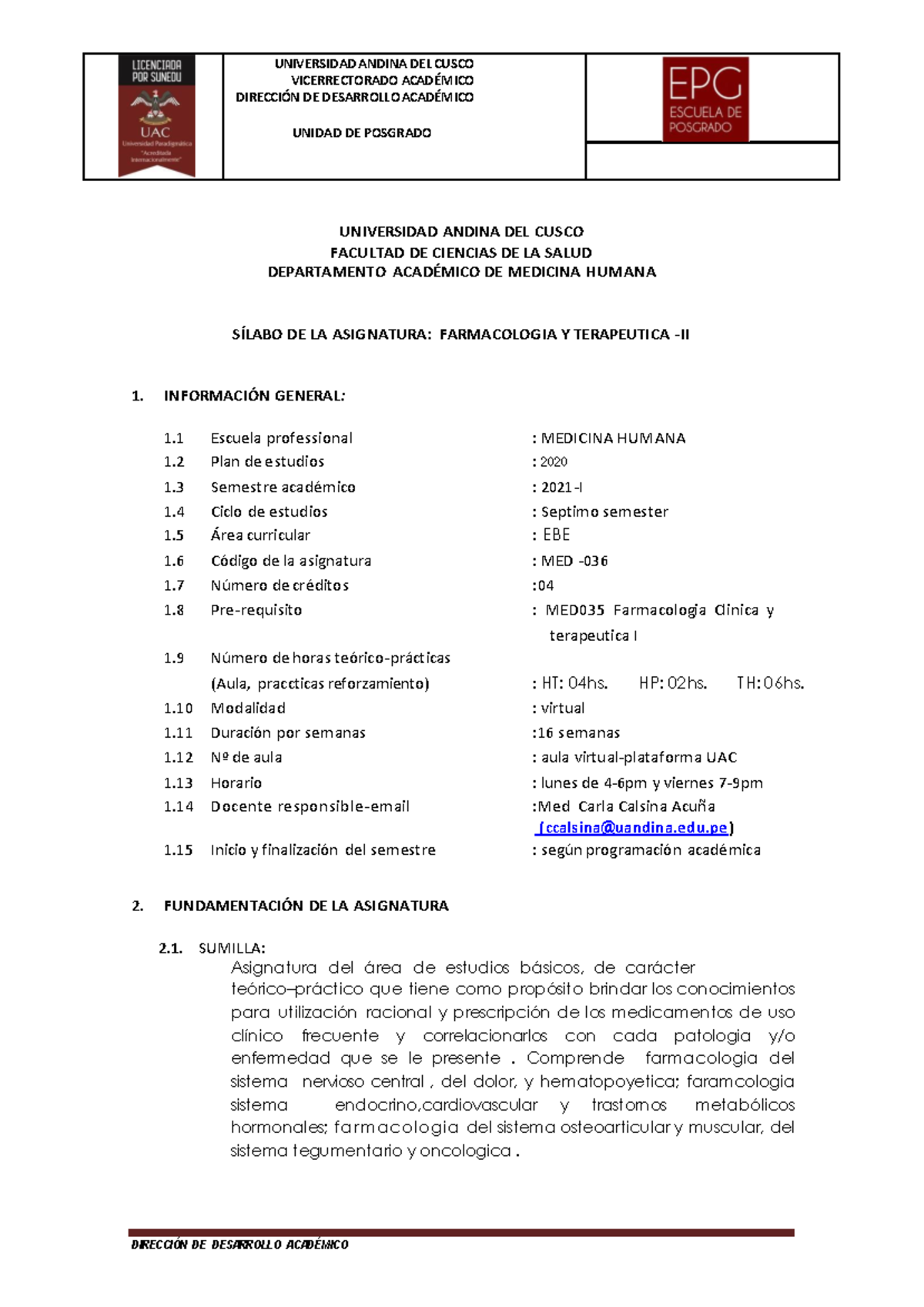 LICENCIADA POR SUNEDU
UAC
Universidad Paradigmática
"Acreditada Internacionalmente"

UNIVERSIDAD ANDINA DEL CUSCO
VICERRECTORADO ACADÉMICO
DIRECCIÓN DE DESARROLLO ACADÉMICO

UNIDAD DE POSGRADO

EPG
ESCUELA DE POSGRADO

UNIVERSIDAD ANDINA DEL CUSCO
FACULTAD DE CIENCIAS DE LA SALUD
DEPARTAMENTO ACADÉMICO DE MEDICINA HUMANA

SÍLABO DE LA ASIGNATURA: FARMACOLOGIA Y TERAPEUTICA -II

1. INFORMACIÓN GENERAL:

1.1 Escuela professional : MEDICINA HUMANA
1.2 Plan de estudios : 2020
1.3 Semestre académico : 2021-I
1.4 Ciclo de estudios : Septimo semester
1.5 Área curricular : EBE
1.6 Código de la asignatura : MED -036
1.7 Número de créditos :04
1.8 Pre-requisito : MED035 Farmacologia Clinica y terapeutica I
1.9 Número de horas teórico-prácticas (Aula, praccticas reforzamiento) : HT: 04hs. HP: 02hs. TH: 06hs.
1.10 Modalidad : virtual
1.11 Duración por semanas :16 semanas
1.12 Nº de aula : aula virtual-plataforma UAC
1.13 Horario : lunes de 4-6pm y viernes 7-9pm
1.14 Docente responsible-email :Med Carla Calsina Acuña (ccalsina@uandina.edu.pe)
1.15 Inicio y finalización del semestre : según programación académica

2. FUNDAMENTACIÓN DE LA ASIGNATURA

2.1. SUMILLA:
Asignatura del área de estudios básicos, de carácter teórico–práctico que tiene como propósito brindar los conocimientos para utilización racional y prescripción de los medicamentos de uso clínico frecuente y correlacionarlos con cada patologia y/o enfermedad que se le presente . Comprende farmacologia del sistema nervioso central , del dolor, y hematopoyetica; faramcologia sistema endocrino,cardiovascular y trastornos metabólicos hormonales; farmacologia del sistema osteoarticular y muscular, del sistema tegumentario y oncologica .

DIRECCIÓN DE DESARROLLO ACADÉMICO